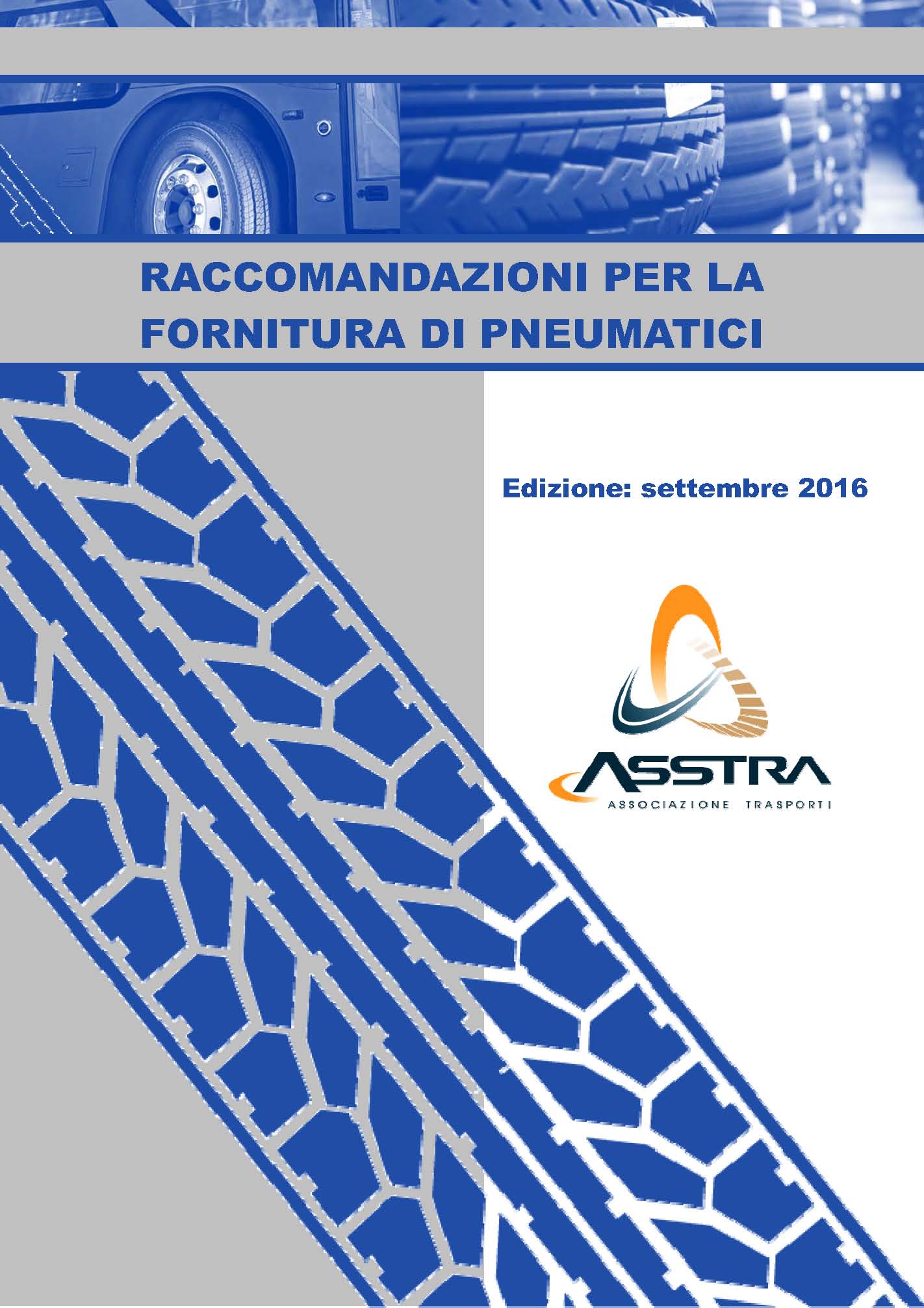 RACCOMANDAZIONI PER LA FORNITURA DI PNEUMATICI

Edizione: settembre 2016

ASSTRA
ASSOCIAZIONE TRASPORTI